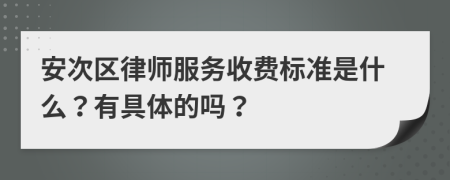 安次区律师服务收费标准是什么？有具体的吗？